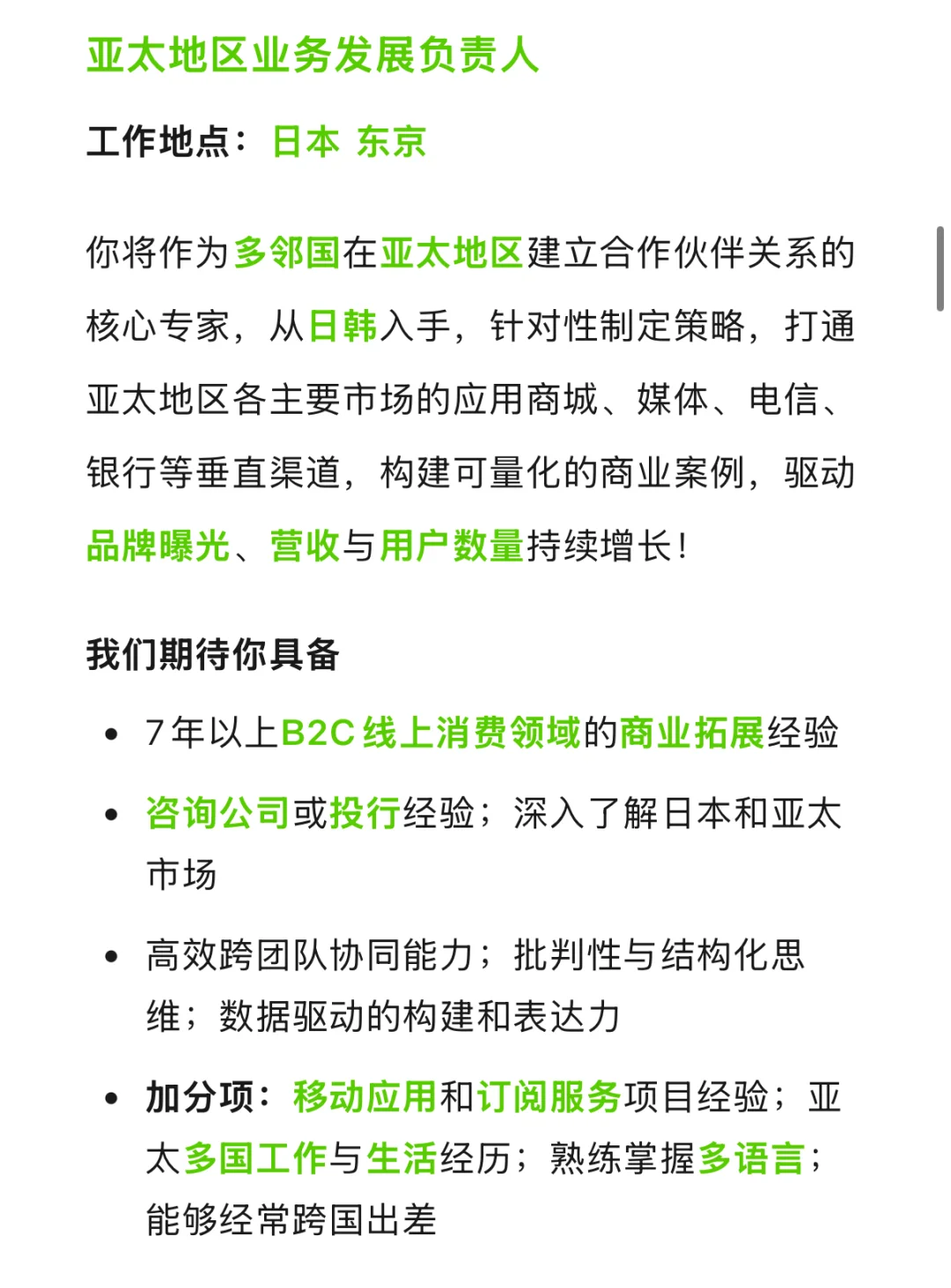 亚太地区业务发展负责人

工作地点：日本 东京

你将作为多邻国在亚太地区建立合作伙伴关系的核心专家，从日韩入手，针对性制定策略，打通亚太地区各主要市场的应用商城、媒体、电信、银行等垂直渠道，构建可量化的商业案例，驱动品牌曝光、营收与用户数量持续增长！

我们期待你具备

• 7年以上B2C线上消费领域的商业拓展经验

• 咨询公司或投行经验；深入了解日本和亚太市场

• 高效跨团队协同能力；批判性与结构化思维；数据驱动的构建和表达力

• 加分项：移动应用和订阅服务项目经验；亚太多国工作与生活经历；熟练掌握多语言；能够经常跨国出差